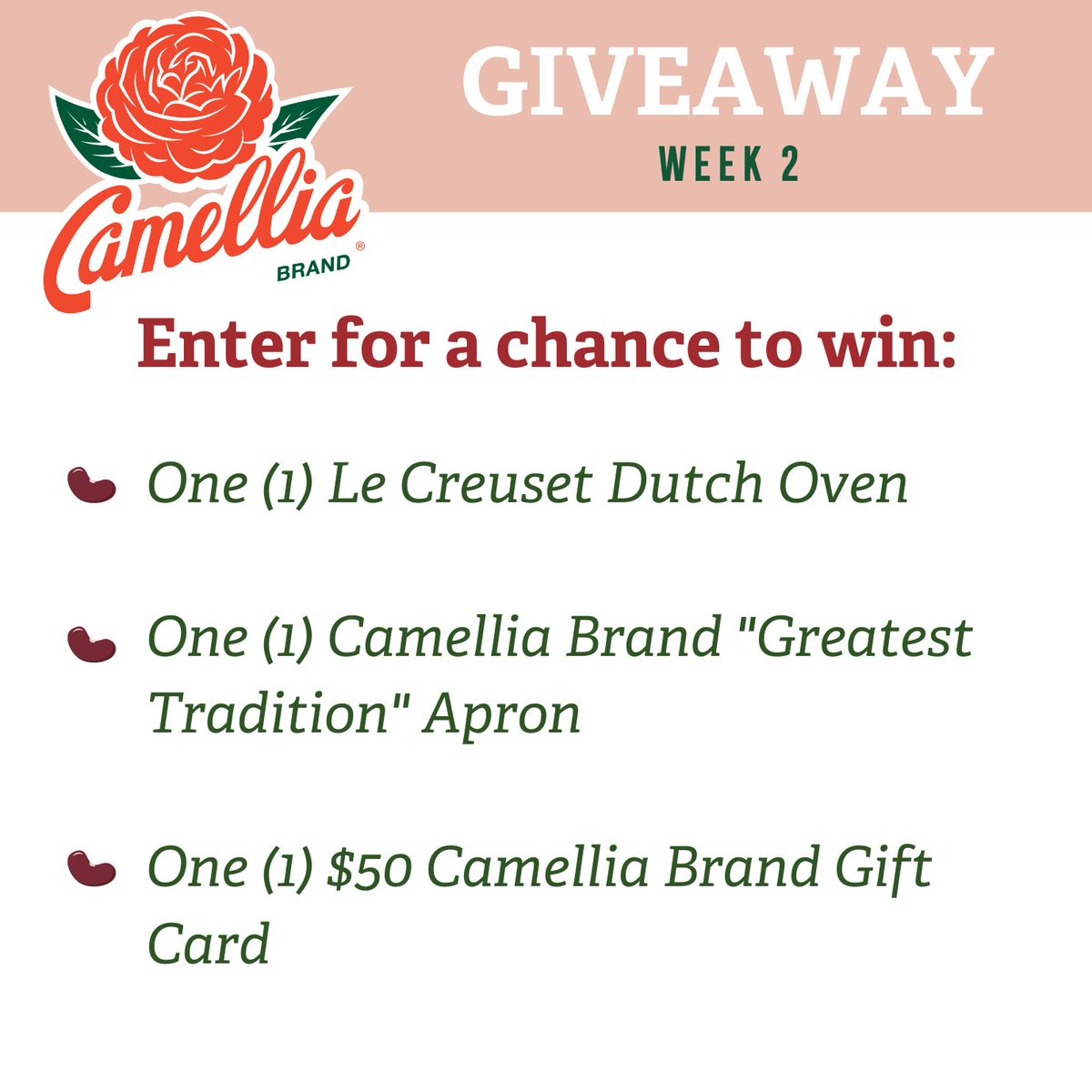 Camellia® BRAND

GIVEAWAY
WEEK 2

Enter for a chance to win:

One (1) Le Creuset Dutch Oven

One (1) Camellia Brand "Greatest Tradition" Apron

One (1) \$50 Camellia Brand Gift Card